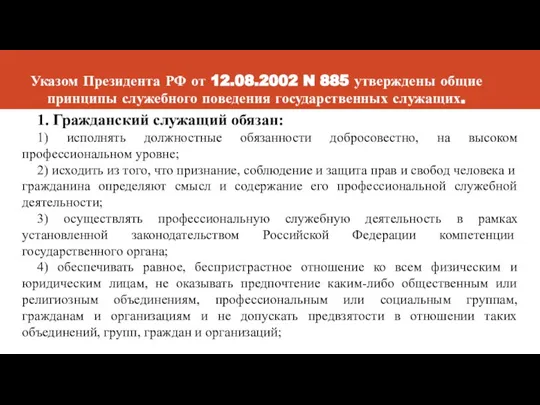 Указом Президента РФ от 12.08.2002 N 885 утверждены общие принципы служебного поведения государственных служащих.

1. Гражданский служащий обязан:

1) исполнять должностные обязанности добросовестно, на высоком профессиональном уровне;

2) исходить из того, что признание, соблюдение и защита прав и свобод человека и гражданина определяют смысл и содержание его профессиональной служебной деятельности;

3) осуществлять профессиональную служебную деятельность в рамках установленной законодательством Российской Федерации компетенции государственного органа;

4) обеспечивать равное, беспристрастное отношение ко всем физическим и юридическим лицам, не оказывать предпочтение каким-либо общественным или религиозным объединениям, профессиональным или социальным группам, гражданам и организациям и не допускать предвзятости в отношении таких объединений, групп, граждан и организаций;